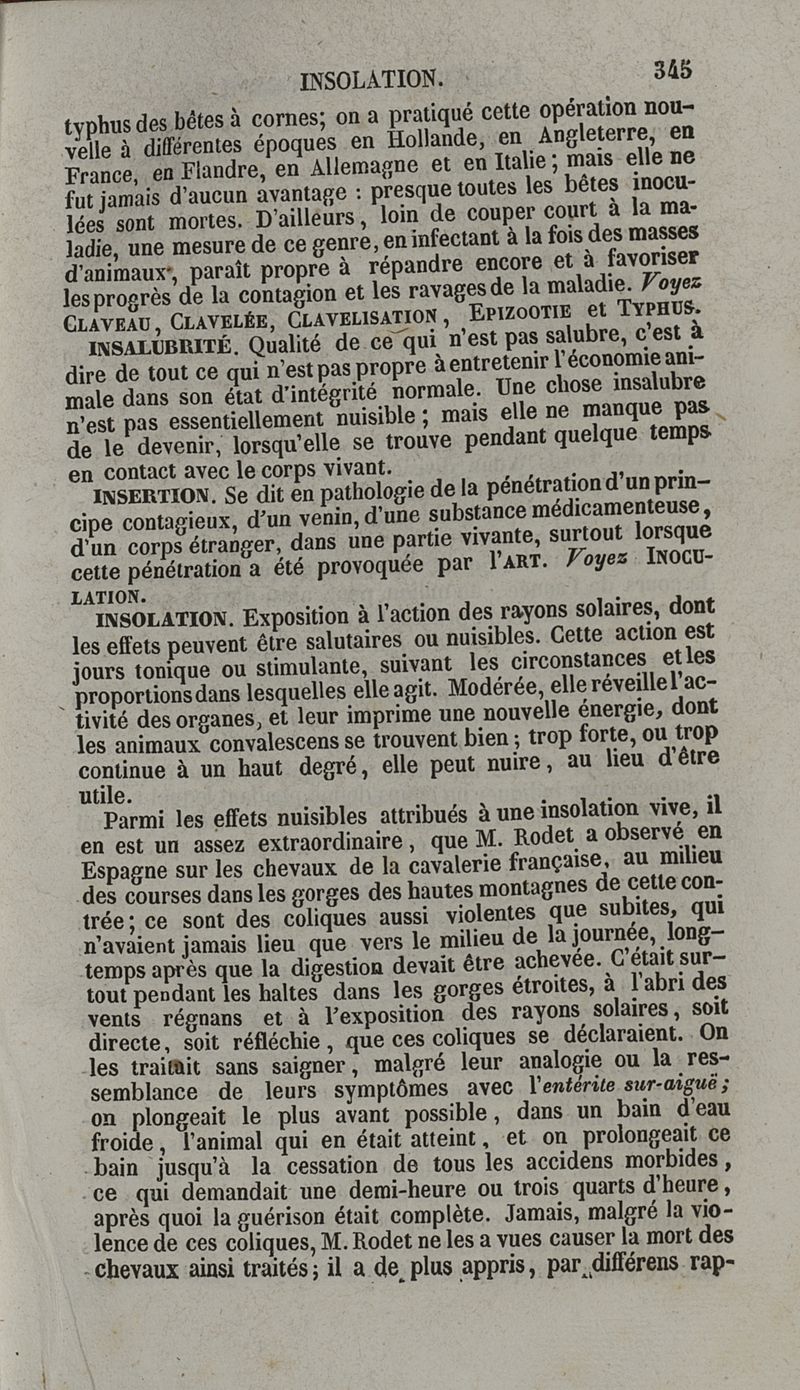 INSOLATION. 345

typhus des bêtes à cornes; on a pratiqué cette opération nouvelle à différentes époques en Hollande, en Angleterre, en France, en Flandre, en Allemagne et en Italie; mais elle ne fut jamais d'aucun avantage : presque toutes les bêtes inoculées sont mortes. D'ailleurs, loin de couper court à la maladie, une mesure de ce genre, en infectant à la fois des masses d'animaux, paraît propre à répandre encore et à favoriser les progrès de la contagion et les ravages de la maladie. Voyez CLAVEAU, CLAVELÉE, CLAVELISATION, EPIZOOTIE et TYPHUS.

INSALUBRITÉ. Qualité de ce qui n'est pas salubre, c'est à dire de tout ce qui n'est pas propre à entretenir l'économie animale dans son état d'intégrité normale. Une chose insalubre n'est pas essentiellement nuisible; mais elle ne manque pas de le devenir, lorsqu'elle se trouve pendant quelque temps en contact avec le corps vivant.

INSERTION. Se dit en pathologie de la pénétration d'un principe contagieux, d'un venin, d'une substance médicamenteuse, d'un corps étranger, dans une partie vivante, surtout lorsque cette pénétration a été provoquée par l'ART. Voyez INOCULATION.

INSOLATION. Exposition à l'action des rayons solaires, dont les effets peuvent être salutaires ou nuisibles. Cette action est jours tonique ou stimulante, suivant les circonstances et les proportions dans lesquelles elle agit. Modérée, elle réveille l'activité des organes, et leur imprime une nouvelle énergie, dont les animaux convalescens se trouvent bien; trop forte, ou trop continue à un haut degré, elle peut nuire, au lieu d'être utile.

Parmi les effets nuisibles attribués à une insolation vive, il en est un assez extraordinaire, que M. Rodet a observé en Espagne sur les chevaux de la cavalerie française, au milieu des courses dans les gorges des hautes montagnes de cette contrée; ce sont des coliques aussi violentes que subites, qui n'avaient jamais lieu que vers le milieu de la journée, longtemps après que la digestion devait être achevée. C'était surtout pendant les haltes dans les gorges étroites, à l'abri des vents régnans et à l'exposition des rayons solaires, soit directe, soit réfléchie, que ces coliques se déclaraient. On les traitait sans saigner, malgré leur analogie ou la ressemblance de leurs symptômes avec l'entérite sur-aiguë; on plongeait le plus avant possible, dans un bain d'eau froide, l'animal qui en était atteint, et on prolongeait ce bain jusqu'à la cessation de tous les accidens morbides, ce qui demandait une demi-heure ou trois quarts d'heure, après quoi la guérison était complète. Jamais, malgré la violence de ces coliques, M. Rodet ne les a vues causer la mort des chevaux ainsi traités; il a de plus appris, par différens rap-